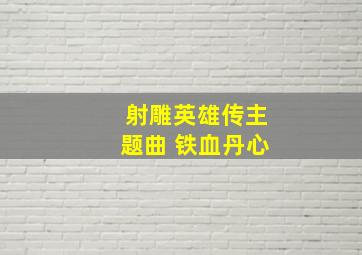 射雕英雄传主题曲 铁血丹心